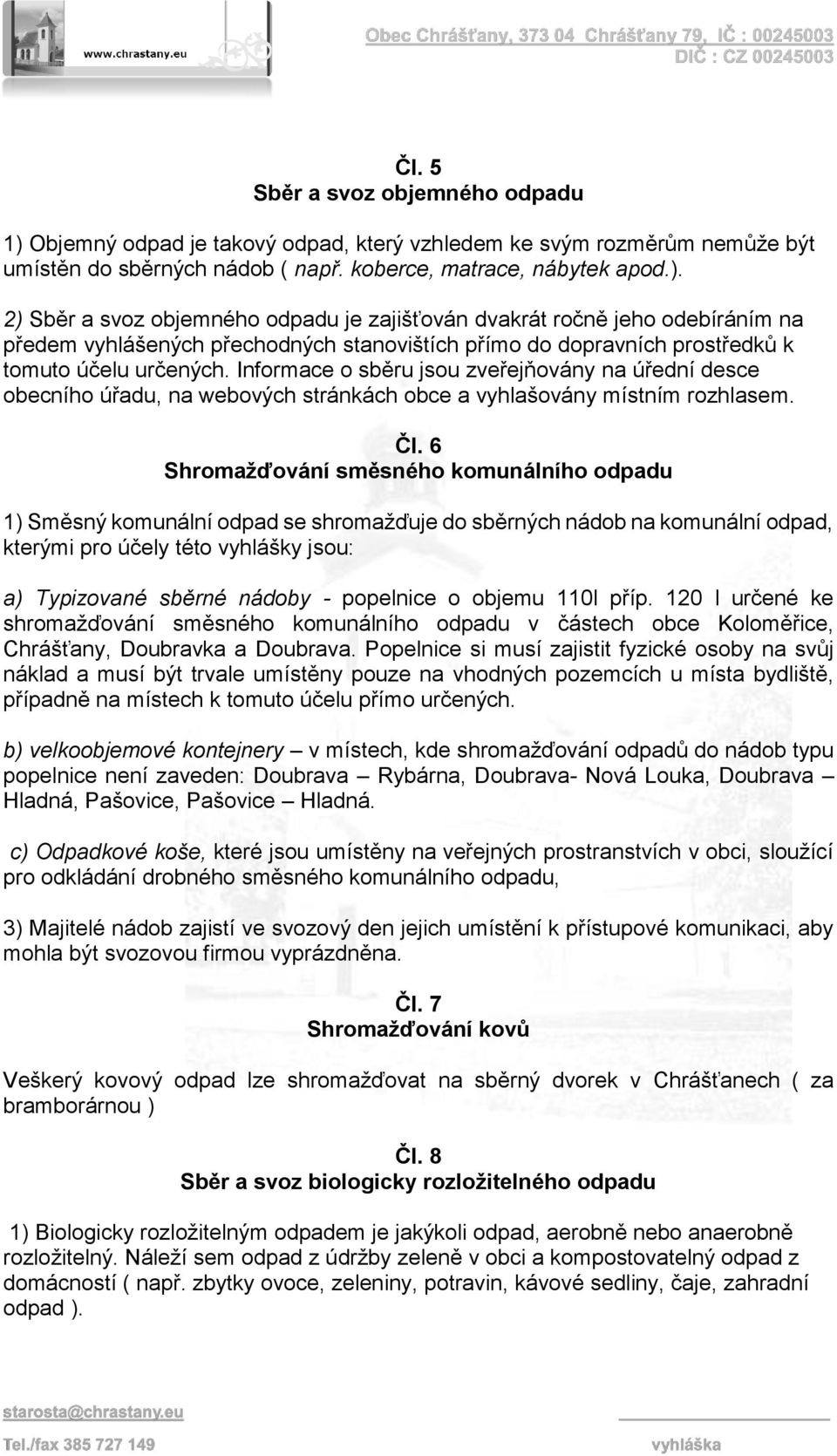 www.chrastany.eu

Obec Chrášťany, 373 04 Chrášťany 79, IČ : 00245003
DIČ : CZ 00245003

Čl. 5
Sběr a svoz objemného odpadu

1) Objemný odpad je takový odpad, který vzhledem ke svým rozměrům nemůže být umístěn do sběrných nádob ( např. koberce, matrace, nábytek apod.).

2) Sběr a svoz objemného odpadu je zajišťován dvakrát ročně jeho odebíráním na předem vyhlášených přechodných stanovištích přímo do dopravních prostředků k tomuto účelu určených. Informace o sběru jsou zveřejňovány na úřední desce obecního úřadu, na webových stránkách obce a vyhlašovány místním rozhlasem.

Čl. 6
Shromažďování směsného komunálního odpadu

1) Směsný komunální odpad se shromažďuje do sběrných nádob na komunální odpad, kterými pro účely této vyhlášky jsou:

a) Typizované sběrné nádoby - popelnice o objemu 110l příp. 120 l určené ke shromažďování směsného komunálního odpadu v částech obce Koloměřice, Chrášťany, Doubravka a Doubrava. Popelnice si musí zajistit fyzické osoby na svůj náklad a musí být trvale umístěny pouze na vhodných pozemcích u místa bydliště, případně na místech k tomuto účelu přímo určených.

b) velkoobjemové kontejnery – v místech, kde shromažďování odpadů do nádob typu popelnice není zaveden: Doubrava – Rybárna, Doubrava- Nová Louka, Doubrava – Hladná, Pašovice, Pašovice – Hladná.

c) Odpadkové koše, které jsou umístěny na veřejných prostranstvích v obci, sloužící pro odkládání drobného směsného komunálního odpadu,

3) Majitelé nádob zajistí ve svozový den jejich umístění k přístupové komunikaci, aby mohla být svozovou firmou vyprázdněna.

Čl. 7
Shromažďování kovů

Veškerý kovový odpad lze shromažďovat na sběrný dvorek v Chrášťanech ( za bramborárnou )

Čl. 8
Sběr a svoz biologicky rozložitelného odpadu

1) Biologicky rozložitelným odpadem je jakýkoli odpad, aerobně nebo anaerobně rozložitelný. Náleží sem odpad z údržby zeleně v obci a kompostovatelný odpad z domácností ( např. zbytky ovoce, zeleniny, potravin, kávové sedliny, čaje, zahradní odpad ).

starosta@chrastany.eu

Tel./fax 385 727 149

vyhláška